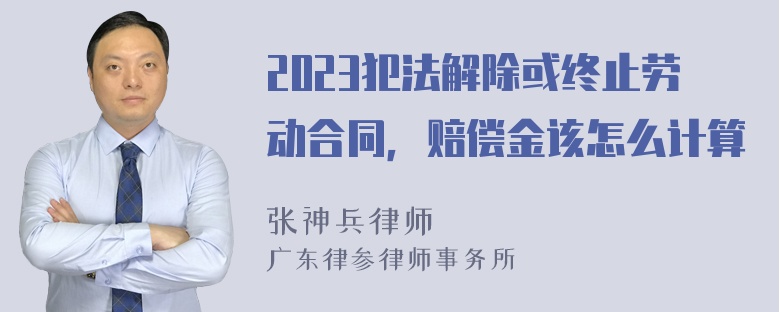 2023犯法解除或终止劳动合同，赔偿金该怎么计算

张神兵律师
广东律参律师事务所